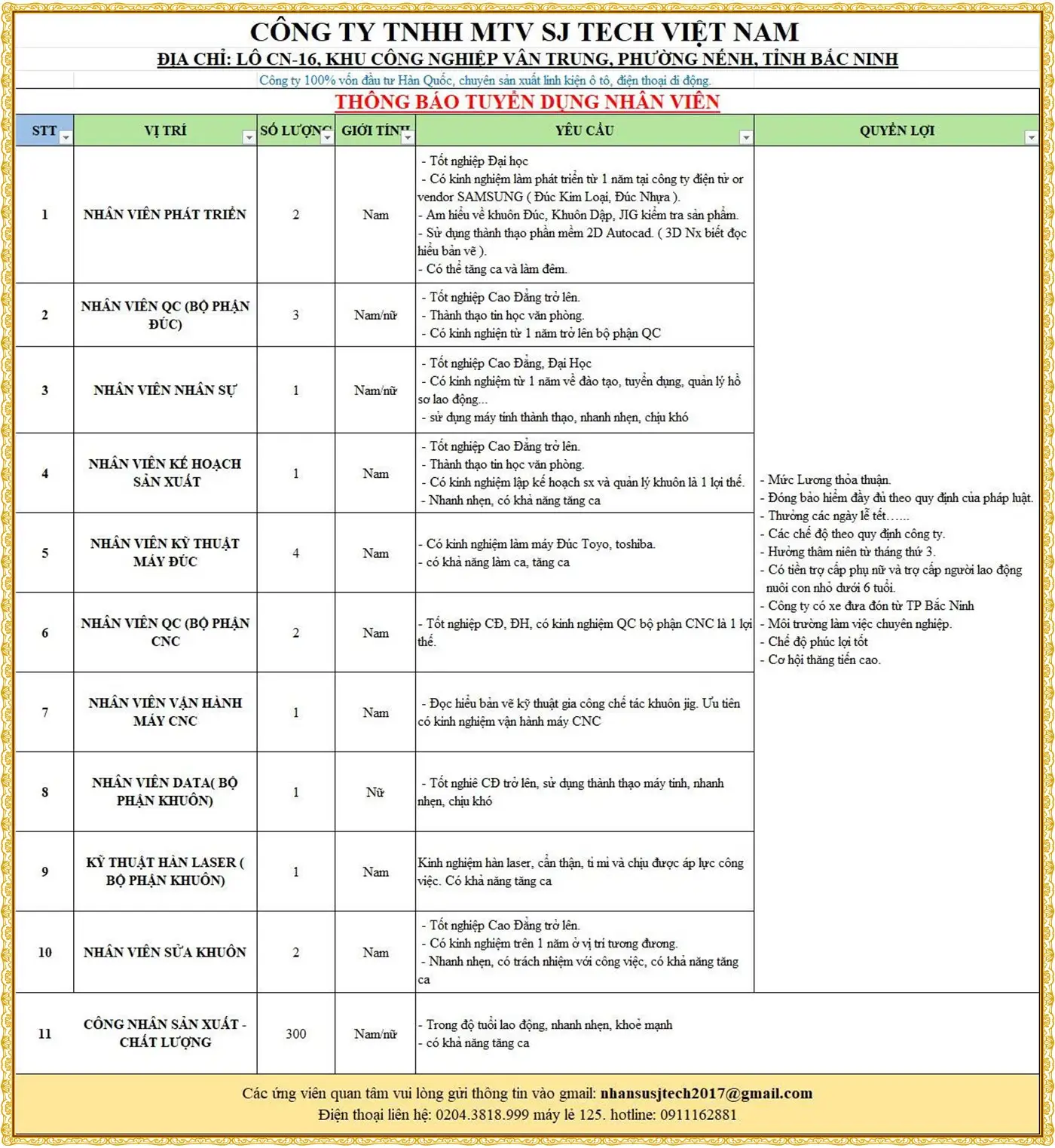 CÔNG TY TNHH MTV SJ TECH VIỆT NAM

ĐỊA CHỈ: LÔ CN-16, KHU CÔNG NGHIỆP VÂN TRUNG, PHƯỜNG NẾNH, TỈNH BẮC NINH

Công ty 100% vốn đầu tư Hàn Quốc, chuyên sản xuất linh kiện ô tô, điện thoại di động.

THÔNG BÁO TUYỂN DỤNG NHÂN VIÊN

| STT | VỊ TRÍ | SỐ LƯỢNG | GIỚI TÍNH | YÊU CẦU | QUYỀN LỢI |
|---|---|---|---|---|---|
| 1 | NHÂN VIÊN PHÁT TRIỂN | 2 | Nam | - Tốt nghiệp Đại học - Có kinh nghiệm làm phát triển từ 1 năm tại công ty điện tử or vendor SAMSUNG ( Đúc Kim Loại, Đúc Nhựa ). - Am hiểu về khuôn Đúc, Khuôn Dập, JIG kiểm tra sản phẩm. - Sử dụng thành thạo phần mềm 2D Autocad. ( 3D Nx biết đọc hiểu bản vẽ ). - Có thể tăng ca và làm đêm. | - Mức Lương thỏa thuận. - Đóng bảo hiểm đầy đủ theo quy định của pháp luật. - Thưởng các ngày lễ tết…... - Các chế độ theo quy định công ty. - Hưởng thâm niên từ tháng thứ 3. - Có tiền trợ cấp phụ nữ và trợ cấp người lao động nuôi con nhỏ dưới 6 tuổi. - Công ty có xe đưa đón từ TP Bắc Ninh - Môi trường làm việc chuyên nghiệp. - Chế độ phúc lợi tốt - Cơ hội thăng tiến cao. |
| 2 | NHÂN VIÊN QC (BỘ PHẬN ĐÚC) | 3 | Nam/nữ | - Tốt nghiệp Cao Đẳng trở lên. - Thành thạo tin học văn phòng. - Có kinh nghiện từ 1 năm trở lên bộ phận QC | |
| 3 | NHÂN VIÊN NHÂN SỰ | 1 | Nam/nữ | - Tốt nghiệp Cao Đẳng, Đại Học - Có kinh nghiệm từ 1 năm về đào tạo, tuyển dụng, quản lý hồ sơ lao động... - sử dụng máy tính thành thạo, nhanh nhẹn, chịu khó | |
| 4 | NHÂN VIÊN KẾ HOẠCH SẢN XUẤT | 1 | Nam | - Tốt nghiệp Cao Đẳng trở lên. - Thành thạo tin học văn phòng. - Có kinh nghiệm lập kế hoạch sx và quản lý khuôn là 1 lợi thế. - Nhanh nhẹn, có khả năng tăng ca | |
| 5 | NHÂN VIÊN KỸ THUẬT MÁY ĐÚC | 4 | Nam | - Có kinh nghiệm làm máy Đúc Toyo, toshiba. - có khả năng làm ca, tăng ca | |
| 6 | NHÂN VIÊN QC (BỘ PHẬN CNC | 2 | Nam | - Tốt nghiệp CĐ, ĐH, có kinh nghiệm QC bộ phận CNC là 1 lợi thế. | |
| 7 | NHÂN VIÊN VẬN HÀNH MÁY CNC | 1 | Nam | - Đọc hiểu bản vẽ kỹ thuật gia công chế tác khuôn jig. Ưu tiên có kinh nghiệm vận hành máy CNC | |
| 8 | NHÂN VIÊN DATA( BỘ PHẬN KHUÔN) | 1 | Nữ | - Tốt nghiê CĐ trở lên, sử dụng thành thạo máy tính, nhanh nhẹn, chịu khó | |
| 9 | KỸ THUẬT HÀN LASER ( BỘ PHẬN KHUÔN) | 1 | Nam | Kinh nghiệm hàn laser, cẩn thận, tỉ mỉ và chịu được áp lực công việc. Có khả năng tăng ca | |
| 10 | NHÂN VIÊN SỬA KHUÔN | 2 | Nam | - Tốt nghiệp Cao Đẳng trở lên. - Có kinh nghiệm trên 1 năm ở vị trí tương đương. - Nhanh nhẹn, có trách nhiệm với công việc, có khả năng tăng ca | |
| 11 | CÔNG NHÂN SẢN XUẤT - CHẤT LƯỢNG | 300 | Nam/nữ | - Trong độ tuổi lao động, nhanh nhẹn, khoẻ mạnh - có khả năng tăng ca | |

Các ứng viên quan tâm vui lòng gửi thông tin vào gmail: nhansusjtech2017@gmail.com
Điện thoại liên hệ: 0204.3818.999 máy lẻ 125. hotline: 0911162881